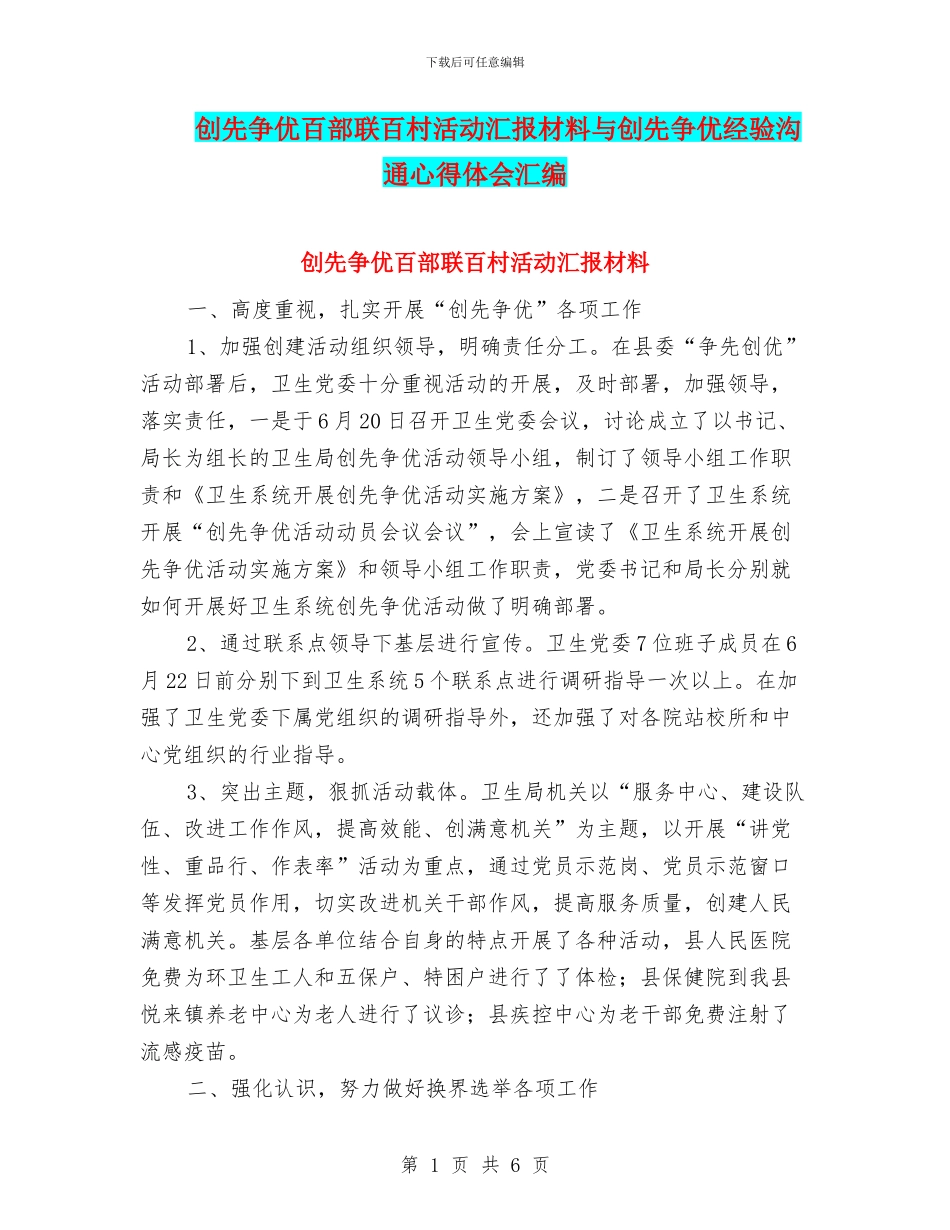 下载后可任意编辑

创先争优百部联百村活动汇报材料与创先争优经验沟通心得体会汇编

创先争优百部联百村活动汇报材料

一、高度重视，扎实开展“创先争优”各项工作

1、加强创建活动组织领导，明确责任分工。在县委“争先创优”活动部署后，卫生党委十分重视活动的开展，及时部署，加强领导，落实责任，一是于6月20日召开卫生党委会议，讨论成立了以书记、局长为组长的卫生局创先争优活动领导小组，制订了领导小组工作职责和《卫生系统开展创先争优活动实施方案》，二是召开了卫生系统开展“创先争优活动动员会议会议”，会上宣读了《卫生系统开展创先争优活动实施方案》和领导小组工作职责，党委书记和局长分别就如何开展好卫生系统创先争优活动做了明确部署。

2、通过联系点领导下基层进行宣传。卫生党委7位班子成员在6月22日前分别下到卫生系统5个联系点进行调研指导一次以上。在加强了卫生党委下属党组织的调研指导外，还加强了对各院站校所和中心党组织的行业指导。

3、突出主题，狠抓活动载体。卫生局机关以“服务中心、建设队伍、改进工作作风，提高效能、创满意机关”为主题，以开展“讲党性、重品行、作表率”活动为重点，通过党员示范岗、党员示范窗口等发挥党员作用，切实改进机关干部作风，提高服务质量，创建人民满意机关。基层各单位结合自身的特点开展了各种活动，县人民医院免费为环卫生工人和五保户、特困户进行了了体检；县保健院到我县悦来镇养老中心为老人进行了议诊；县疾控中心为老干部免费注射了流感疫苗。

二、强化认识，努力做好换界选举各项工作

第 1 页 共 6 页